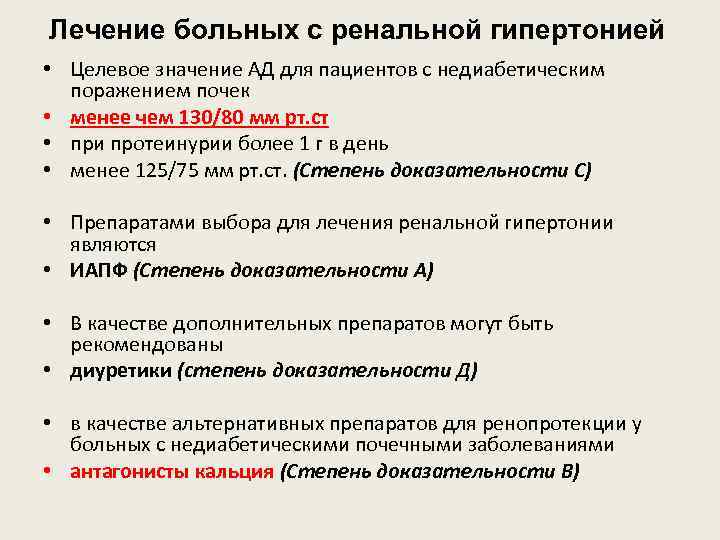 Лечение больных с ренальной гипертонией

• Целевое значение АД для пациентов с недиабетическим поражением почек
• менее чем 130/80 мм рт.ст
• при протеинурии более 1 г в день
• менее 125/75 мм рт.ст. (Степень доказательности С)

• Препаратами выбора для лечения ренальной гипертонии являются
• ИАПФ (Степень доказательности А)

• В качестве дополнительных препаратов могут быть рекомендованы
• диуретики (степень доказательности Д)

• в качестве альтернативных препаратов для ренопротекции у больных с недиабетическими почечными заболеваниями
• антагонисты кальция (Степень доказательности В)